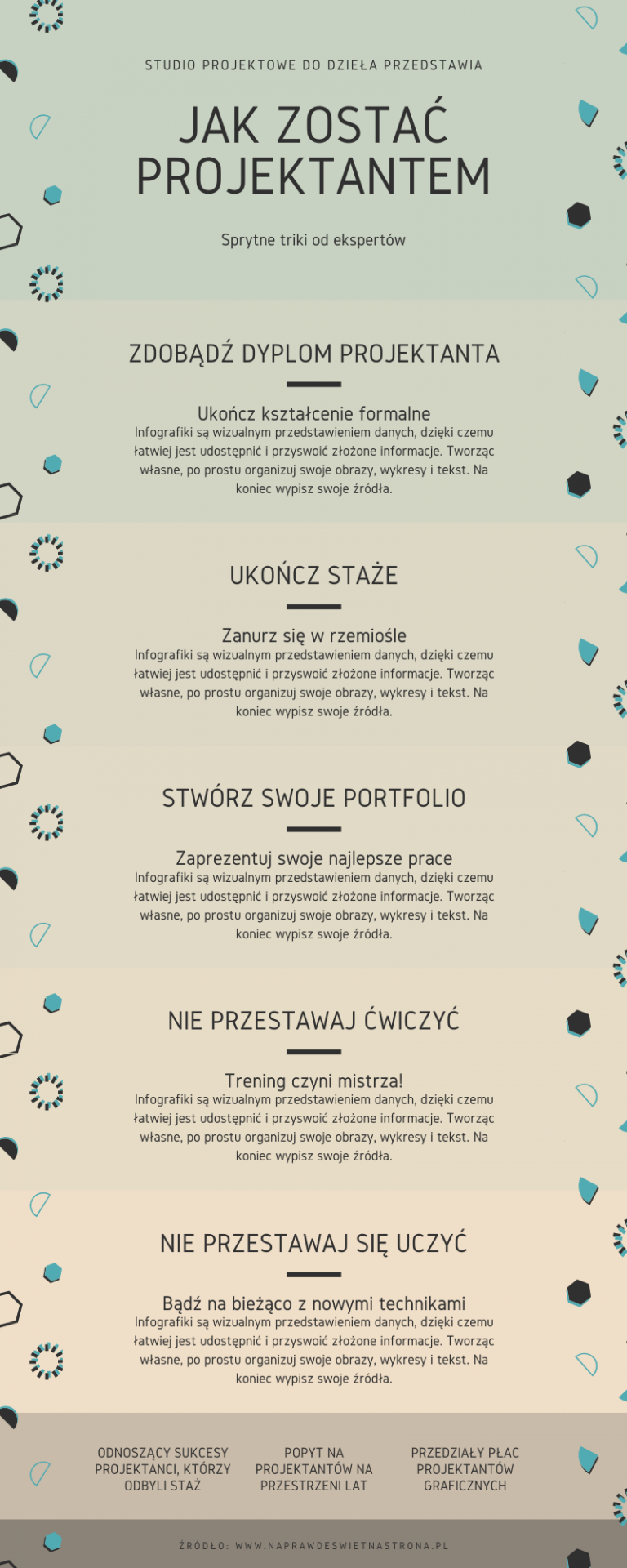 STUDIO PROJEKTOWE DO DZIEŁA PRZEDSTAWIA

JAK ZOSTAĆ PROJEKTANTEM

Sprytne triki od ekspertów

ZDOBĄDŹ DYPLOM PROJEKTANTA

Ukończ kształcenie formalne
Infografiki są wizualnym przedstawieniem danych, dzięki czemu łatwiej jest udostępnić i przyswoić złożone informacje. Tworząc własne, po prostu organizuj swoje obrazy, wykresy i tekst. Na koniec wypisz swoje źródła.

UKOŃCZ STAŻE

Zanurz się w rzemiośle
Infografiki są wizualnym przedstawieniem danych, dzięki czemu łatwiej jest udostępnić i przyswoić złożone informacje. Tworząc własne, po prostu organizuj swoje obrazy, wykresy i tekst. Na koniec wypisz swoje źródła.

STWÓRZ SWOJE PORTFOLIO

Zaprezentuj swoje najlepsze prace
Infografiki są wizualnym przedstawieniem danych, dzięki czemu łatwiej jest udostępnić i przyswoić złożone informacje. Tworząc własne, po prostu organizuj swoje obrazy, wykresy i tekst. Na koniec wypisz swoje źródła.

NIE PRZESTAWAJ ĆWICZYĆ

Trening czyni mistrza!
Infografiki są wizualnym przedstawieniem danych, dzięki czemu łatwiej jest udostępnić i przyswoić złożone informacje. Tworząc własne, po prostu organizuj swoje obrazy, wykresy i tekst. Na koniec wypisz swoje źródła.

NIE PRZESTAWAJ SIĘ UCZYĆ

Bądź na bieżąco z nowymi technikami
Infografiki są wizualnym przedstawieniem danych, dzięki czemu łatwiej jest udostępnić i przyswoić złożone informacje. Tworząc własne, po prostu organizuj swoje obrazy, wykresy i tekst. Na koniec wypisz swoje źródła.

ODNOSZĄCY SUKCESY PROJEKTANCI, KTÓRZY ODBYLI STAŻ

POPYT NA PROJEKTANTÓW NA PRZESTRZENI LAT

PRZEDZIAŁY PŁAC PROJEKTANTÓW GRAFICZNYCH

ŹRÓDŁO: WWW.NAPRAWDESWIETNASTRONA.PL